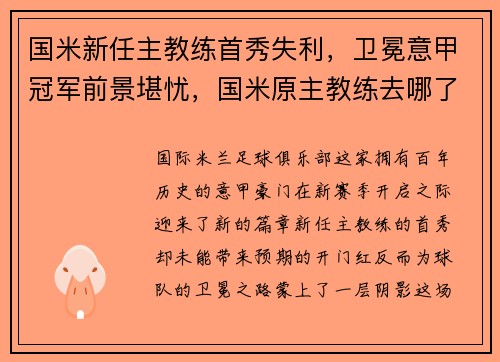 国米新任主教练首秀失利，卫冕意甲冠军前景堪忧，国米原主教练去哪了

国际米兰足球俱乐部这家拥有百年历史的意甲豪门在新赛季开启之际迎来了新的篇章新任主教练的首秀却未能带来预期的开门红反而为球队的卫冕之路蒙上了一层阴影这场